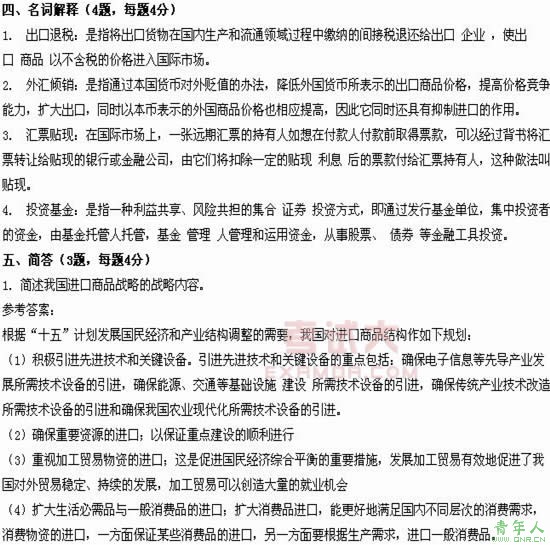 四、名词解释（4题，每题4分）

1. 出口退税：是指将出口货物在国内生产和流通领域过程中缴纳的间接税退还给出口 企业 ，使出口 商品 以不含税的价格进入国际市场。

2. 外汇倾销：是指通过本国货币对外贬值的办法，降低外国货币所表示的出口商品价格，提高价格竞争能力，扩大出口，同时以本币表示的外国商品价格也相应提高，因此它同时还具有抑制进口的作用。

3. 汇票贴现：在国际市场上，一张远期汇票的持有人如想在付款人付款前取得票款，可以经过背书将汇票转让给贴现的银行或金融公司，由它们将扣除一定的贴现 利息 后的票款付给汇票持有人，这种做法叫贴现。

4. 投资基金：是指一种利益共享、风险共担的集合 证券 投资方式，即通过发行基金单位，集中投资者的资金，由基金托管人托管，基金 管理 人管理和运用资金，从事股票、 债券 等金融工具投资。

五、简答（3题，每题4分）

1. 简述我国进口商品战略的战略内容。

参考答案：

根据“十五”计划发展国民经济和产业结构调整的需要，我国对进口商品结构作如下规划：

（1）积极引进先进技术和关键设备。引进先进技术和关键设备的重点包括：确保电子信息等先导产业发展所需技术设备的引进，确保能源、交通等基础设施 建设 所需技术设备的引进，确保传统产业技术改造所需技术设备的引进和确保我国农业现代化所需技术设备的引进。

（2）确保重要资源的进口；以保证重点建设的顺利进行

（3）重视加工贸易物资的进口；这是促进国民经济综合平衡的重要措施，发展加工贸易有效地促进了我国对外贸易稳定、持续的发展，加工贸易可以创造大量的就业机会

（4）扩大生活必需品与一般消费品的进口；扩大消费品进口，能更好地满足国内不同层次的消费需求，消费物资的进口，一方面保证某些消费品的进口，另一方面要根据生产需求，进口一般消费品。

考试大
EXAMDA.COM

青年人
QNR.CN